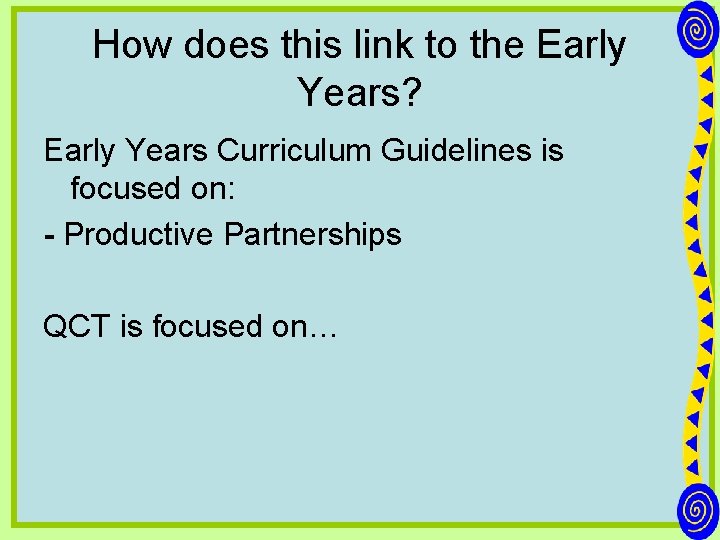 How does this link to the Early Years?

Early Years Curriculum Guidelines is focused on:

- Productive Partnerships

QCT is focused on…